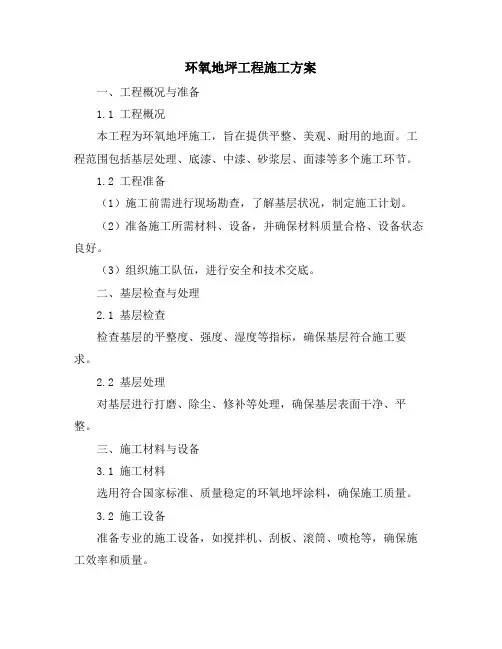 环氧地坪工程施工方案

一、工程概况与准备

1.1 工程概况

本工程为环氧地坪施工，旨在提供平整、美观、耐用的地面。工程范围包括基层处理、底漆、中漆、砂浆层、面漆等多个施工环节。

1.2 工程准备

（1）施工前需进行现场勘查，了解基层状况，制定施工计划。

（2）准备施工所需材料、设备，并确保材料质量合格、设备状态良好。

（3）组织施工队伍，进行安全和技术交底。

二、基层检查与处理

2.1 基层检查

检查基层的平整度、强度、湿度等指标，确保基层符合施工要求。

2.2 基层处理

对基层进行打磨、除尘、修补等处理，确保基层表面干净、平整。

三、施工材料与设备

3.1 施工材料

选用符合国家标准、质量稳定的环氧地坪涂料，确保施工质量。

3.2 施工设备

准备专业的施工设备，如搅拌机、刮板、滚筒、喷枪等，确保施工效率和质量。